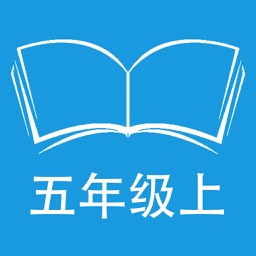 五年级上